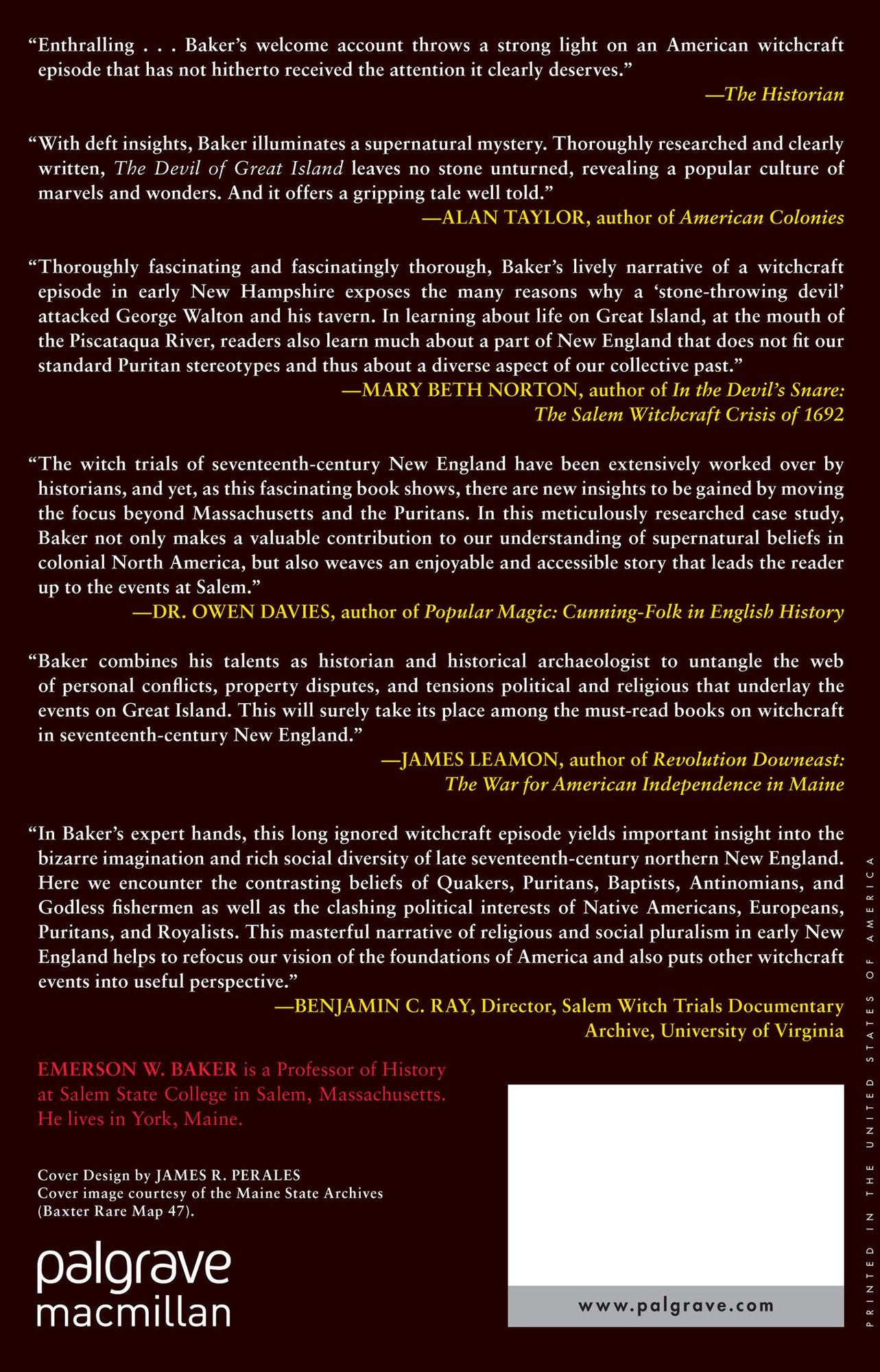 "Enthralling . . . Baker's welcome account throws a strong light on an American witchcraft episode that has not hitherto received the attention it clearly deserves."
—The Historian

"With deft insights, Baker illuminates a supernatural mystery. Thoroughly researched and clearly written, The Devil of Great Island leaves no stone unturned, revealing a popular culture of marvels and wonders. And it offers a gripping tale well told."
—ALAN TAYLOR, author of American Colonies

"Thoroughly fascinating and fascinatingly thorough, Baker's lively narrative of a witchcraft episode in early New Hampshire exposes the many reasons why a 'stone-throwing devil' attacked George Walton and his tavern. In learning about life on Great Island, at the mouth of the Piscataqua River, readers also learn much about a part of New England that does not fit our standard Puritan stereotypes and thus about a diverse aspect of our collective past."
—MARY BETH NORTON, author of In the Devil's Snare: The Salem Witchcraft Crisis of 1692

"The witch trials of seventeenth-century New England have been extensively worked over by historians, and yet, as this fascinating book shows, there are new insights to be gained by moving the focus beyond Massachusetts and the Puritans. In this meticulously researched case study, Baker not only makes a valuable contribution to our understanding of supernatural beliefs in colonial North America, but also weaves an enjoyable and accessible story that leads the reader up to the events at Salem."
—DR. OWEN DAVIES, author of Popular Magic: Cunning-Folk in English History

"Baker combines his talents as historian and historical archaeologist to untangle the web of personal conflicts, property disputes, and tensions political and religious that underlay the events on Great Island. This will surely take its place among the must-read books on witchcraft in seventeenth-century New England."
—JAMES LEAMON, author of Revolution Downeast: The War for American Independence in Maine

"In Baker's expert hands, this long ignored witchcraft episode yields important insight into the bizarre imagination and rich social diversity of late seventeenth-century northern New England. Here we encounter the contrasting beliefs of Quakers, Puritans, Baptists, Antinomians, and Godless fishermen as well as the clashing political interests of Native Americans, Europeans, Puritans, and Royalists. This masterful narrative of religious and social pluralism in early New England helps to refocus our vision of the foundations of America and also puts other witchcraft events into useful perspective."
—BENJAMIN C. RAY, Director, Salem Witch Trials Documentary Archive, University of Virginia

EMERSON W. BAKER is a Professor of History at Salem State College in Salem, Massachusetts. He lives in York, Maine.

Cover Design by JAMES R. PERALES
Cover image courtesy of the Maine State Archives (Baxter Rare Map 47).

palgrave
macmillan

www.palgrave.com

PRINTED IN THE UNITED STATES OF AMERICA